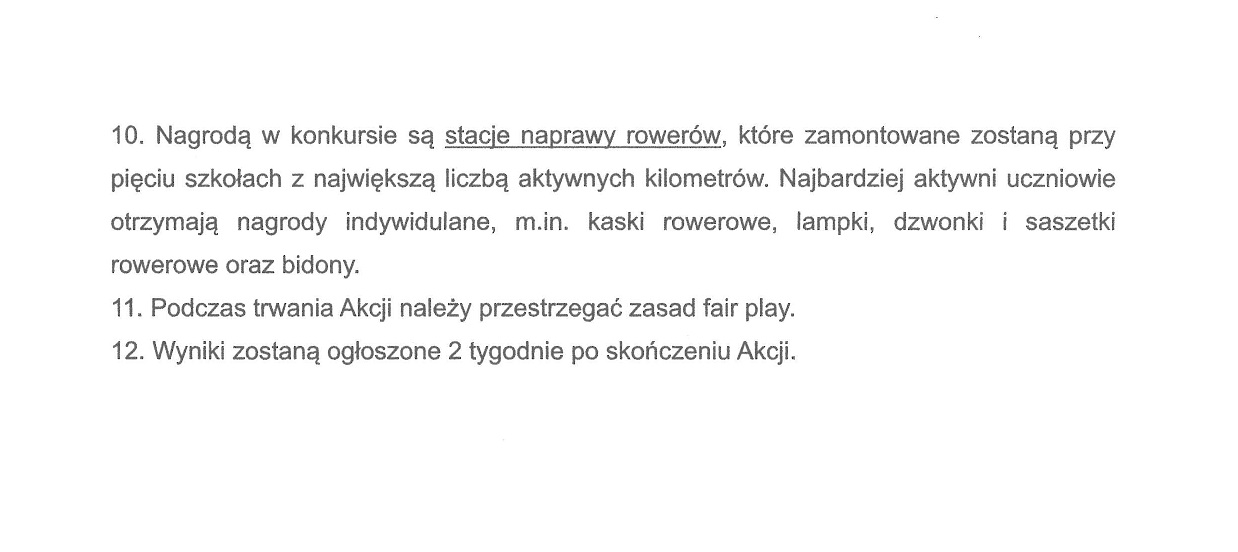 10. Nagrodą w konkursie są stacje naprawy rowerów, które zamontowane zostaną przy pięciu szkołach z największą liczbą aktywnych kilometrów. Najbardziej aktywni uczniowie otrzymają nagrody indywidulane, m.in. kaski rowerowe, lampki, dzwonki i saszetki rowerowe oraz bidony.
11. Podczas trwania Akcji należy przestrzegać zasad fair play.
12. Wyniki zostaną ogłoszone 2 tygodnie po skończeniu Akcji.